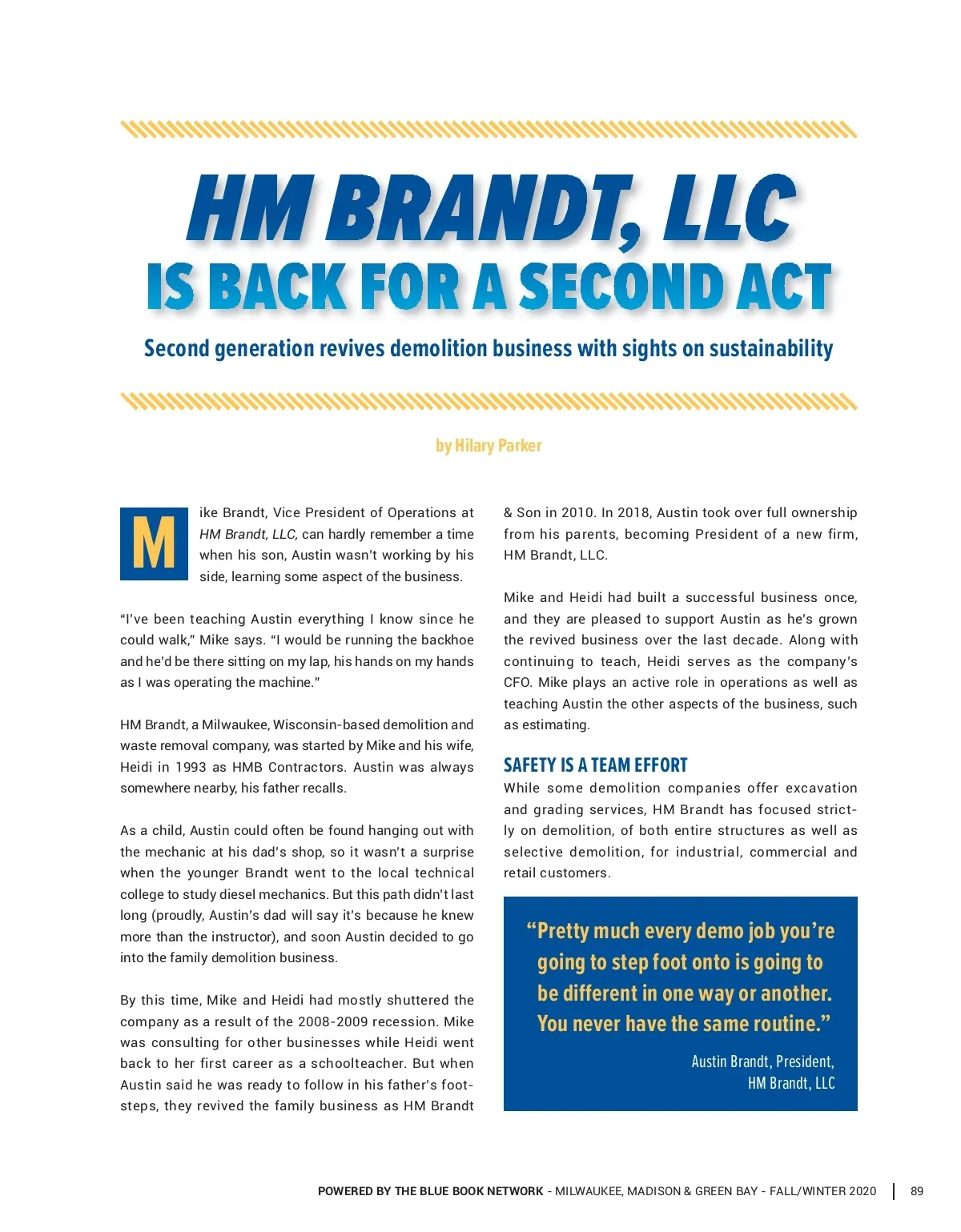 HM BRANDT, LLC
IS BACK FOR A SECOND ACT

Second generation revives demolition business with sights on sustainability

by Hilary Parker

Mike Brandt, Vice President of Operations at HM Brandt, LLC, can hardly remember a time when his son, Austin wasn't working by his side, learning some aspect of the business.

"I've been teaching Austin everything I know since he could walk," Mike says. "I would be running the backhoe and he'd be there sitting on my lap, his hands on my hands as I was operating the machine."

HM Brandt, a Milwaukee, Wisconsin-based demolition and waste removal company, was started by Mike and his wife, Heidi in 1993 as HMB Contractors. Austin was always somewhere nearby, his father recalls.

As a child, Austin could often be found hanging out with the mechanic at his dad's shop, so it wasn't a surprise when the younger Brandt went to the local technical college to study diesel mechanics. But this path didn't last long (proudly, Austin's dad will say it's because he knew more than the instructor), and soon Austin decided to go into the family demolition business.

By this time, Mike and Heidi had mostly shuttered the company as a result of the 2008-2009 recession. Mike was consulting for other businesses while Heidi went back to her first career as a schoolteacher. But when Austin said he was ready to follow in his father's footsteps, they revived the family business as HM Brandt & Son in 2010. In 2018, Austin took over full ownership from his parents, becoming President of a new firm, HM Brandt, LLC.

Mike and Heidi had built a successful business once, and they are pleased to support Austin as he's grown the revived business over the last decade. Along with continuing to teach, Heidi serves as the company's CFO. Mike plays an active role in operations as well as teaching Austin the other aspects of the business, such as estimating.

SAFETY IS A TEAM EFFORT
While some demolition companies offer excavation and grading services, HM Brandt has focused strictly on demolition, of both entire structures as well as selective demolition, for industrial, commercial and retail customers.

"Pretty much every demo job you're going to step foot onto is going to be different in one way or another. You never have the same routine."

Austin Brandt, President, HM Brandt, LLC

POWERED BY THE BLUE BOOK NETWORK - MILWAUKEE, MADISON & GREEN BAY - FALL/WINTER 2020 | 89